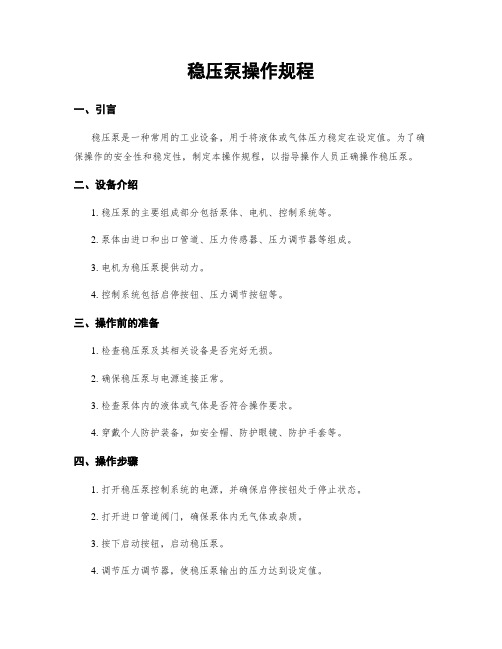 稳压泵操作规程

一、引言

稳压泵是一种常用的工业设备，用于将液体或气体压力稳定在设定值。为了确保操作的安全性和稳定性，制定本操作规程，以指导操作人员正确操作稳压泵。

二、设备介绍

1. 稳压泵的主要组成部分包括泵体、电机、控制系统等。

2. 泵体由进口和出口管道、压力传感器、压力调节器等组成。

3. 电机为稳压泵提供动力。

4. 控制系统包括启停按钮、压力调节按钮等。

三、操作前的准备

1. 检查稳压泵及其相关设备是否完好无损。

2. 确保稳压泵与电源连接正常。

3. 检查泵体内的液体或气体是否符合操作要求。

4. 穿戴个人防护装备，如安全帽、防护眼镜、防护手套等。

四、操作步骤

1. 打开稳压泵控制系统的电源，并确保启停按钮处于停止状态。

2. 打开进口管道阀门，确保泵体内无气体或杂质。

3. 按下启动按钮，启动稳压泵。

4. 调节压力调节器，使稳压泵输出的压力达到设定值。